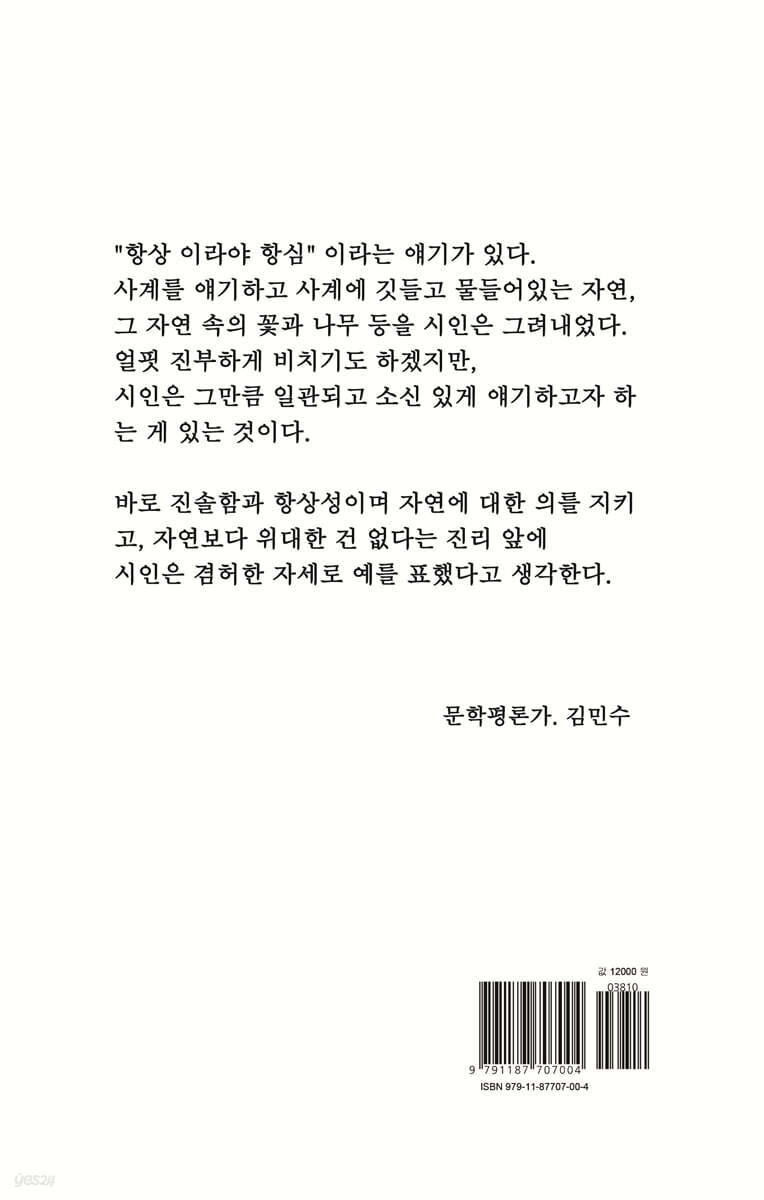 "항상 이라야 항심" 이라는 얘기가 있다.
사계를 얘기하고 사계에 깃들고 물들어있는 자연,
그 자연 속의 꽃과 나무 등을 시인은 그려내었다.
얼핏 진부하게 비치기도 하겠지만,
시인은 그만큼 일관되고 소신 있게 얘기하고자 하는 게 있는 것이다.

바로 진솔함과 항상성이며 자연에 대한 의를 지키고, 자연보다 위대한 건 없다는 진리 앞에
시인은 겸허한 자세로 예를 표했다고 생각한다.

문학평론가. 김민수

값 12000 원
03810
9 791187 707004
ISBN 979-11-87707-00-4

yes24